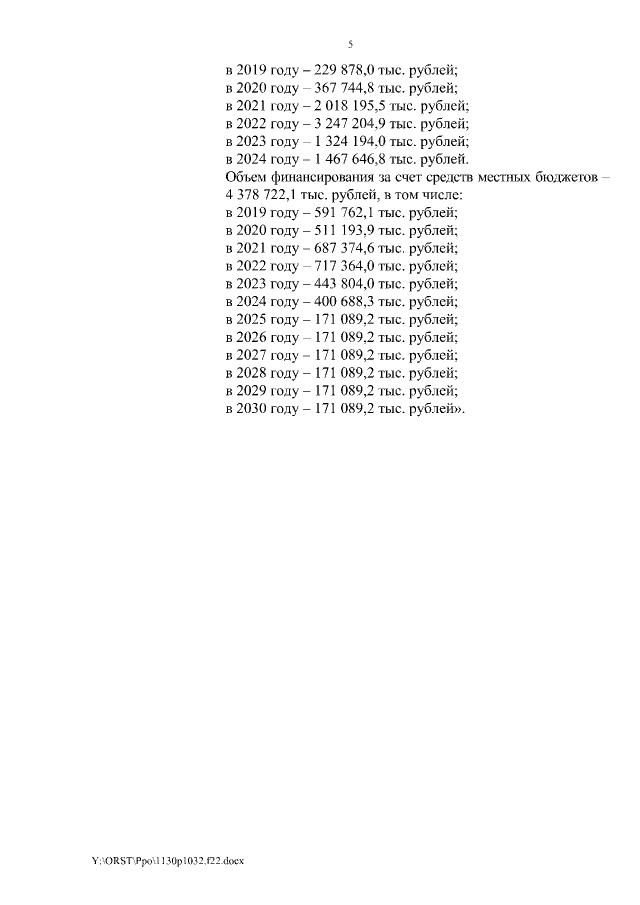 5

в 2019 году – 229 878,0 тыс. рублей;
в 2020 году – 367 744,8 тыс. рублей;
в 2021 году – 2 018 195,5 тыс. рублей;
в 2022 году – 3 247 204,9 тыс. рублей;
в 2023 году – 1 324 194,0 тыс. рублей;
в 2024 году – 1 467 646,8 тыс. рублей.
Объем финансирования за счет средств местных бюджетов – 4 378 722,1 тыс. рублей, в том числе:
в 2019 году – 591 762,1 тыс. рублей;
в 2020 году – 511 193,9 тыс. рублей;
в 2021 году – 687 374,6 тыс. рублей;
в 2022 году – 717 364,0 тыс. рублей;
в 2023 году – 443 804,0 тыс. рублей;
в 2024 году – 400 688,3 тыс. рублей;
в 2025 году – 171 089,2 тыс. рублей;
в 2026 году – 171 089,2 тыс. рублей;
в 2027 году – 171 089,2 тыс. рублей;
в 2028 году – 171 089,2 тыс. рублей;
в 2029 году – 171 089,2 тыс. рублей;
в 2030 году – 171 089,2 тыс. рублей».

Y:\ORST\Ppo\1130p1032.f22.docx